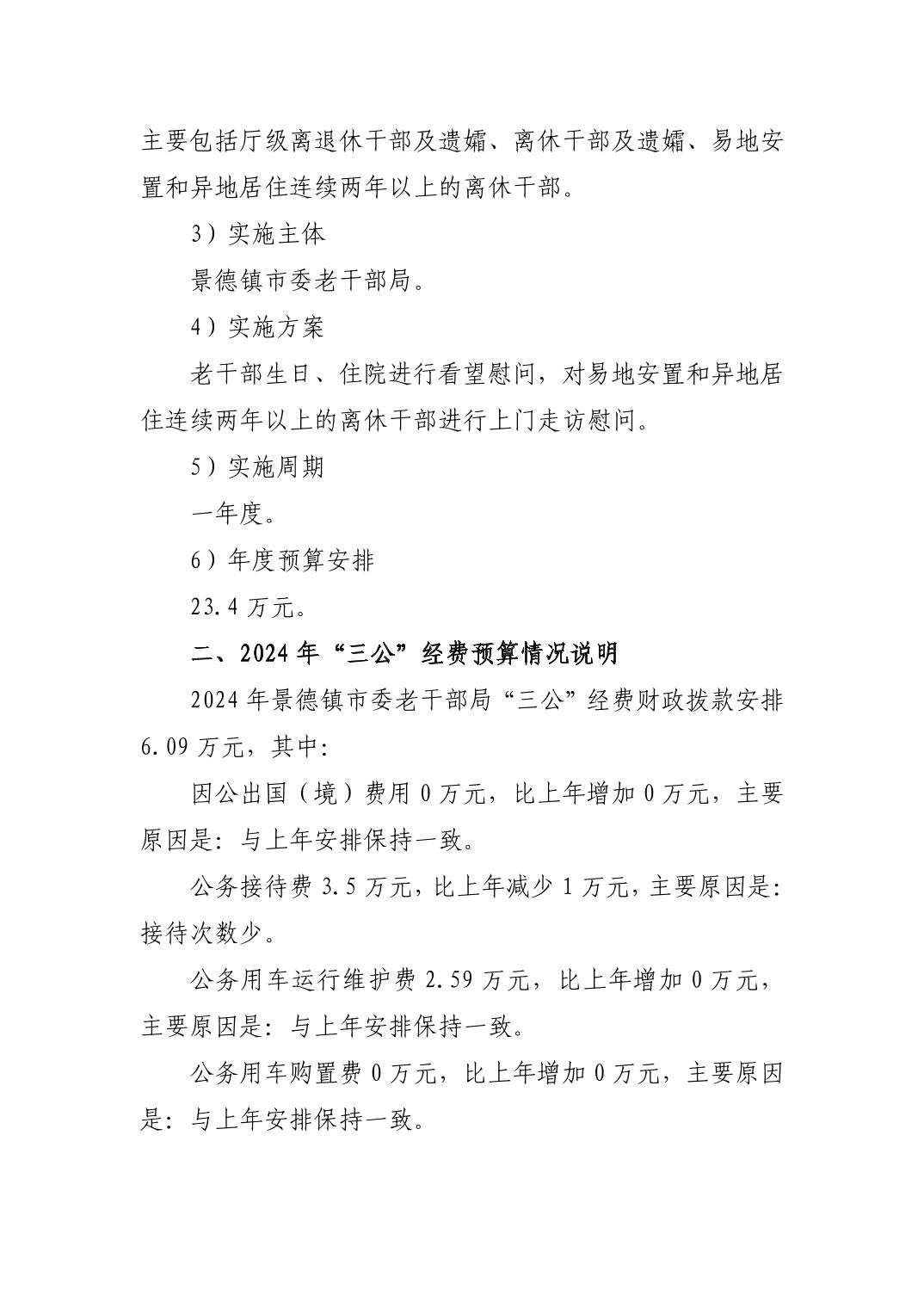 主要包括厅级离退休干部及遗孀、离休干部及遗孀、易地安置和异地居住连续两年以上的离休干部。

3）实施主体

景德镇市委老干部局。

4）实施方案

老干部生日、住院进行看望慰问，对易地安置和异地居住连续两年以上的离休干部进行上门走访慰问。

5）实施周期

一年度。

6）年度预算安排

23.4 万元。

二、2024 年“三公”经费预算情况说明

2024 年景德镇市委老干部局“三公”经费财政拨款安排 6.09 万元，其中:

因公出国（境）费用 0 万元，比上年增加 0 万元，主要原因是：与上年安排保持一致。

公务接待费 3.5 万元，比上年减少 1 万元，主要原因是：接待次数少。

公务用车运行维护费 2.59 万元，比上年增加 0 万元，主要原因是：与上年安排保持一致。

公务用车购置费 0 万元，比上年增加 0 万元，主要原因是：与上年安排保持一致。